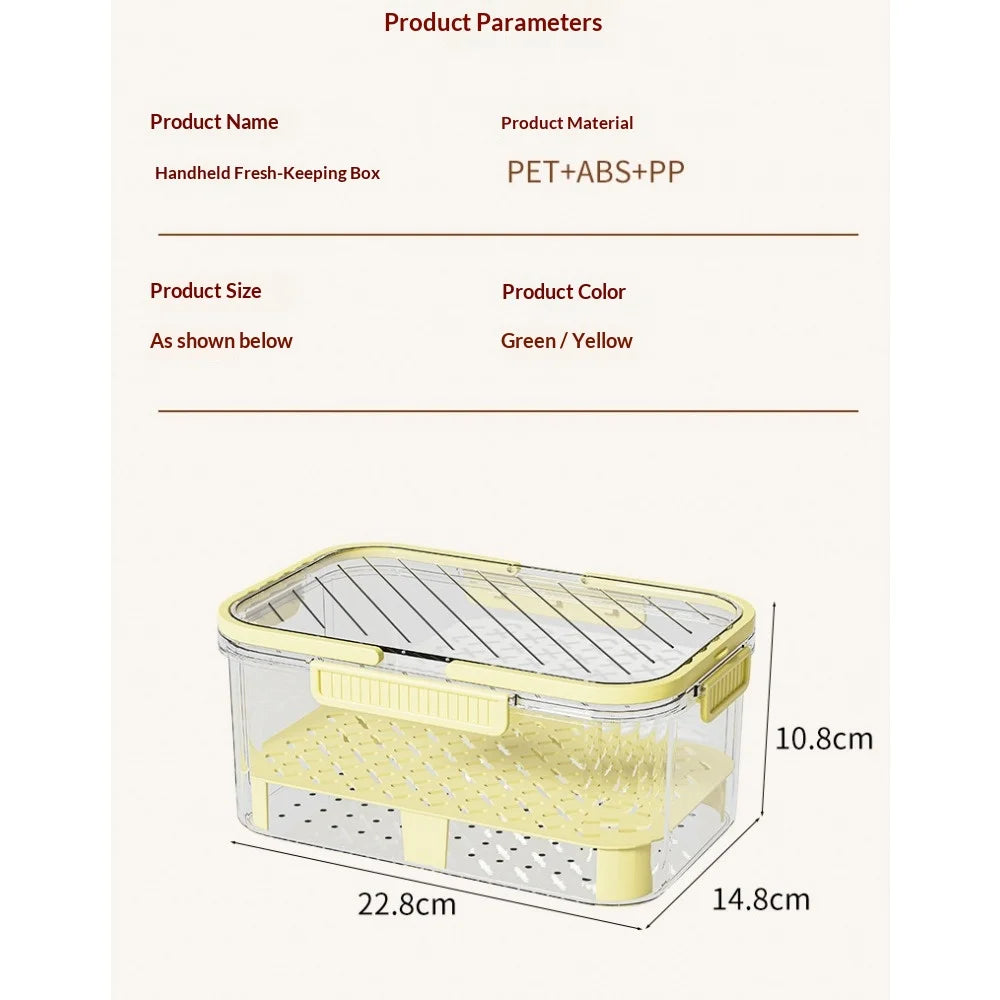 Product Parameters

Product Name
Handheld Fresh-Keeping Box

Product Material
PET+ABS+PP

Product Size
As shown below

Product Color
Green / Yellow

10.8cm
22.8cm
14.8cm